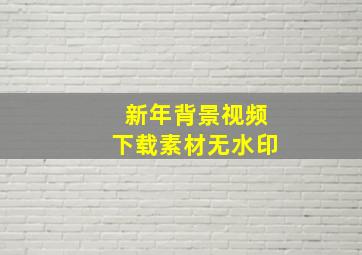 新年背景视频
下载素材无水印